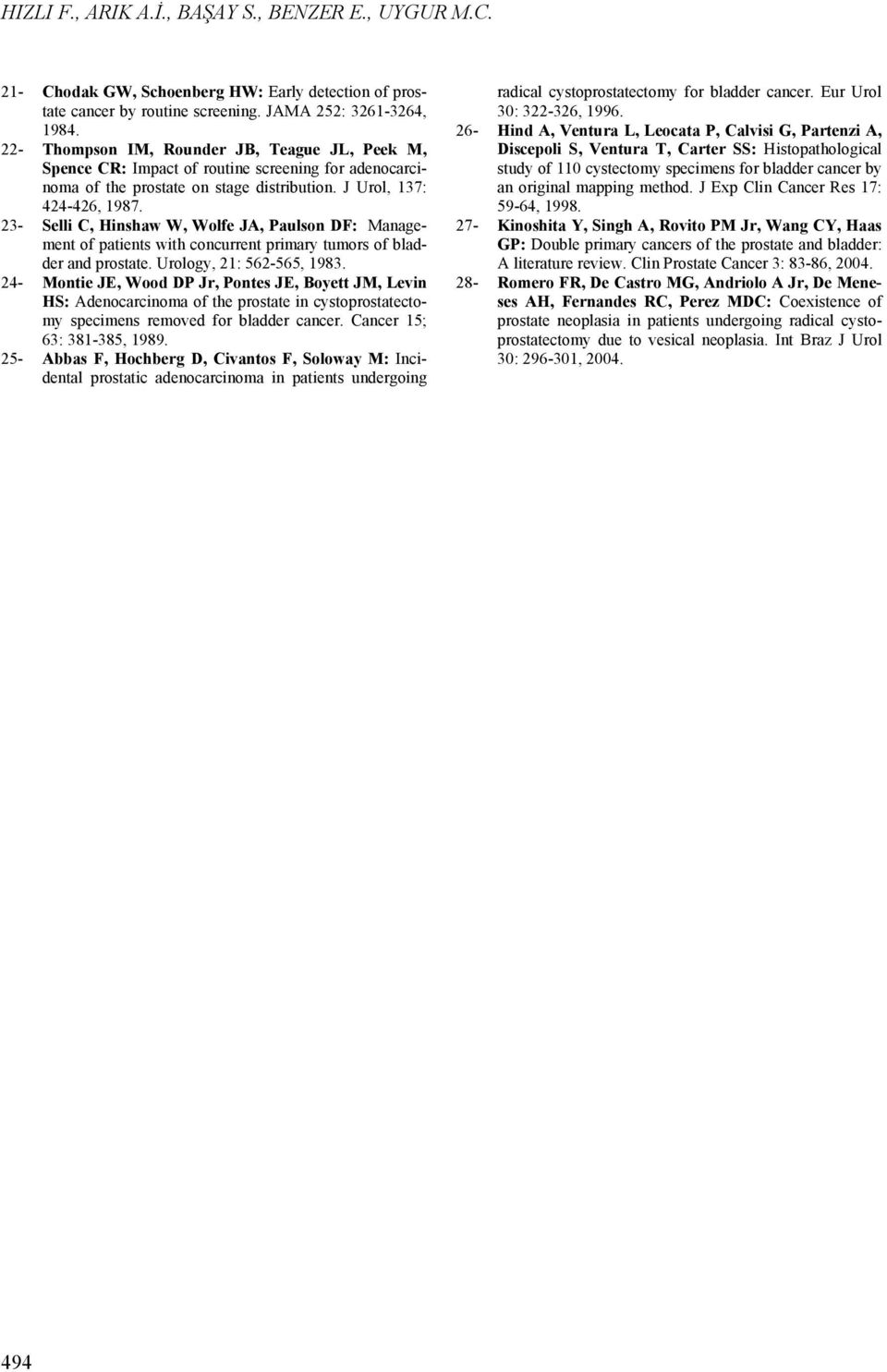 HIZLI F., ARIK A.İ., BAŞAY S., BENZER E., UYGUR M.C.

21- Chodak GW, Schoenberg HW: Early detection of prostate cancer by routine screening. JAMA 252: 3261-3264, 1984.

22- Thompson IM, Rounder JB, Teague JL, Peek M, Spence CR: Impact of routine screening for adenocarcinoma of the prostate on stage distribution. J Urol, 137: 424-426, 1987.

23- Selli C, Hinshaw W, Wolfe JA, Paulson DF: Management of patients with concurrent primary tumors of bladder and prostate. Urology, 21: 562-565, 1983.

24- Montie JE, Wood DP Jr, Pontes JE, Boyett JM, Levin HS: Adenocarcinoma of the prostate in cystoprostatectomy specimens removed for bladder cancer. Cancer 15; 63: 381-385, 1989.

25- Abbas F, Hochberg D, Civantos F, Soloway M: Incidental prostatic adenocarcinoma in patients undergoing radical cystoprostatectomy for bladder cancer. Eur Urol 30: 322-326, 1996.

26- Hind A, Ventura L, Leocata P, Calvisi G, Partenzi A, Discepoli S, Ventura T, Carter SS: Histopathological study of 110 cystectomy specimens for bladder cancer by an original mapping method. J Exp Clin Cancer Res 17: 59-64, 1998.

27- Kinoshita Y, Singh A, Rovito PM Jr, Wang CY, Haas GP: Double primary cancers of the prostate and bladder: A literature review. Clin Prostate Cancer 3: 83-86, 2004.

28- Romero FR, De Castro MG, Andriolo A Jr, De Meneses AH, Fernandes RC, Perez MDC: Coexistence of prostate neoplasia in patients undergoing radical cystoprostatectomy due to vesical neoplasia. Int Braz J Urol 30: 296-301, 2004.

494